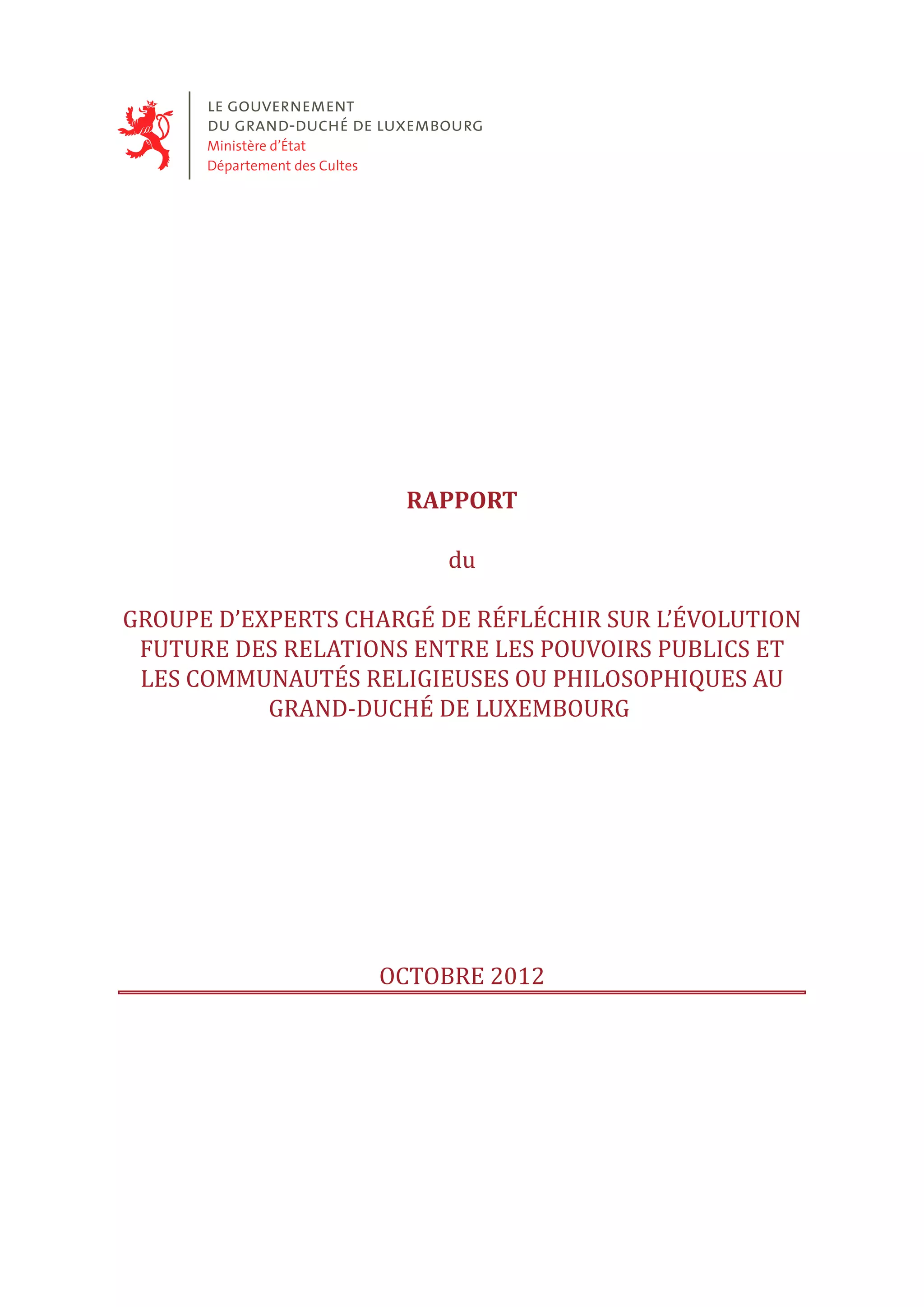 LE GOUVERNEMENT
DU GRAND-DUCHÉ DE LUXEMBOURG
Ministère d'État
Département des Cultes

RAPPORT

du

GROUPE D'EXPERTS CHARGÉ DE RÉFLÉCHIR SUR L'ÉVOLUTION FUTURE DES RELATIONS ENTRE LES POUVOIRS PUBLICS ET LES COMMUNAUTÉS RELIGIEUSES OU PHILOSOPHIQUES AU GRAND-DUCHÉ DE LUXEMBOURG

OCTOBRE 2012